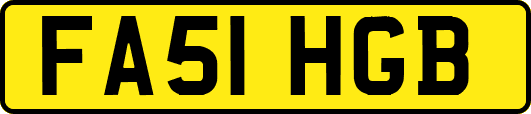 FA51 HGB